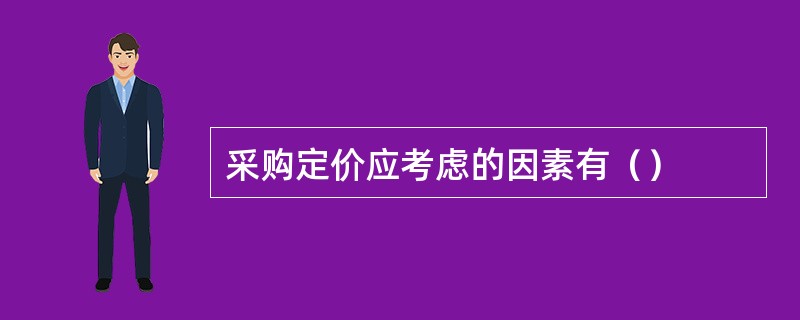 采购定价应考虑的因素有（）